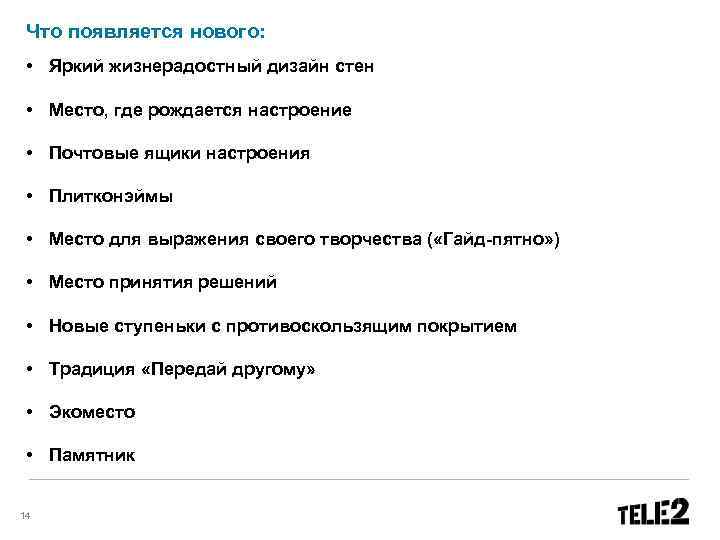 Что появляется нового:

• Яркий жизнерадостный дизайн стен

• Место, где рождается настроение

• Почтовые ящики настроения

• Плитконэймы

• Место для выражения своего творчества («Гайд-пятно»)

• Место принятия решений

• Новые ступеньки с противоскользящим покрытием

• Традиция «Передай другому»

• Экоместо

• Памятник

14

TELE2